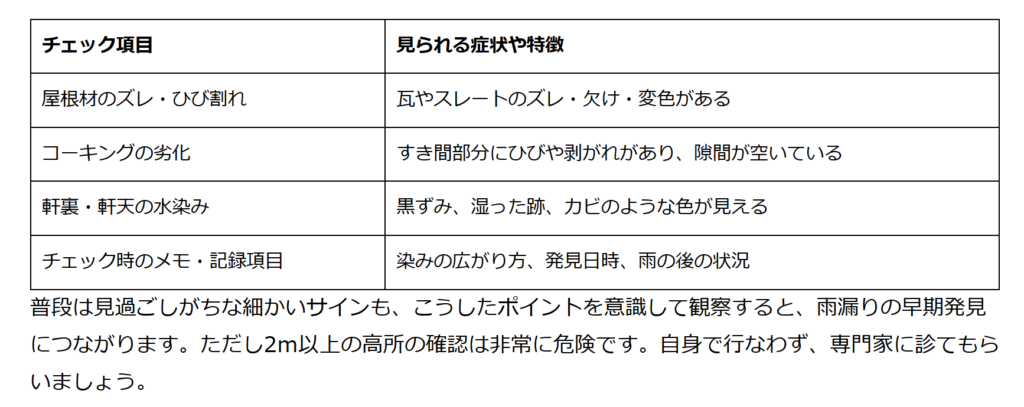 | チェック項目 | 見られる症状や特徴 |
|---|---|
| 屋根材のズレ・ひび割れ | 瓦やスレートのズレ・欠け・変色がある |
| コーキングの劣化 | すき間部分にひびや剥がれがあり、隙間が空いている |
| 軒裏・軒天の水染み | 黒ずみ、湿った跡、カビのような色が見える |
| チェック時のメモ・記録項目 | 染みの広がり方、発見日時、雨の後の状況 |

普段は見過ごしがちな細かいサインも、こうしたポイントを意識して観察すると、雨漏りの早期発見につながります。ただし2m以上の高所の確認は非常に危険です。自身で行なわず、専門家に診てもらいましょう。